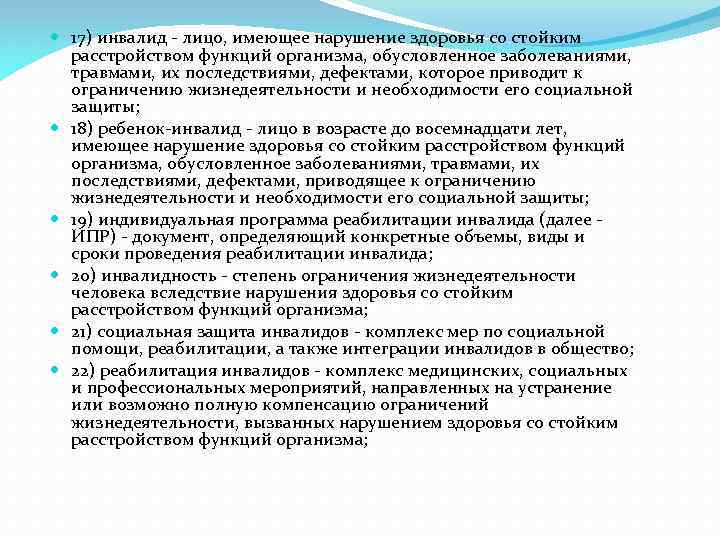 17) инвалид - лицо, имеющее нарушение здоровья со стойким расстройством функций организма, обусловленное заболеваниями, травмами, их последствиями, дефектами, которое приводит к ограничению жизнедеятельности и необходимости его социальной защиты;

18) ребенок-инвалид - лицо в возрасте до восемнадцати лет, имеющее нарушение здоровья со стойким расстройством функций организма, обусловленное заболеваниями, травмами, их последствиями, дефектами, приводящее к ограничению жизнедеятельности и необходимости его социальной защиты;

19) индивидуальная программа реабилитации инвалида (далее - ИПР) - документ, определяющий конкретные объемы, виды и сроки проведения реабилитации инвалида;

20) инвалидность - степень ограничения жизнедеятельности человека вследствие нарушения здоровья со стойким расстройством функций организма;

21) социальная защита инвалидов - комплекс мер по социальной помощи, реабилитации, а также интеграции инвалидов в общество;

22) реабилитация инвалидов - комплекс медицинских, социальных и профессиональных мероприятий, направленных на устранение или возможно полную компенсацию ограничений жизнедеятельности, вызванных нарушением здоровья со стойким расстройством функций организма;